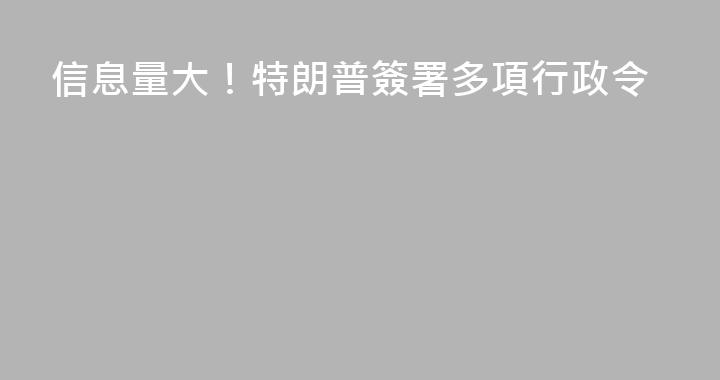 信息量大！特朗普簽署多項行政令